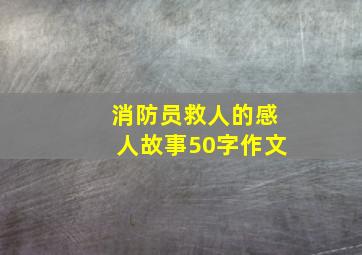 消防员救人的感人故事50字作文